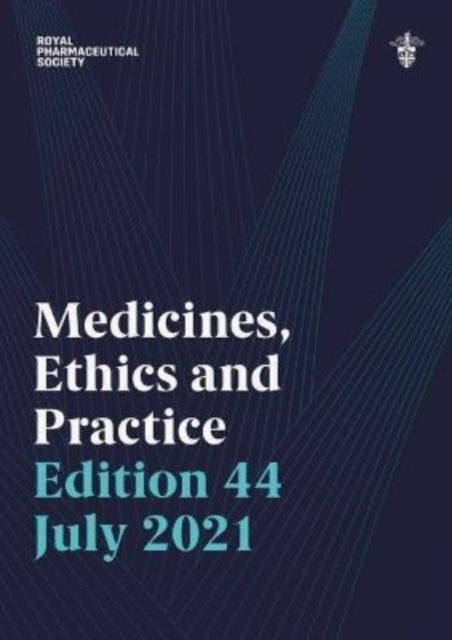 ROYAL
PHARMACEUTICAL
SOCIETY

Medicines, Ethics and Practice
Edition 44
July 2021